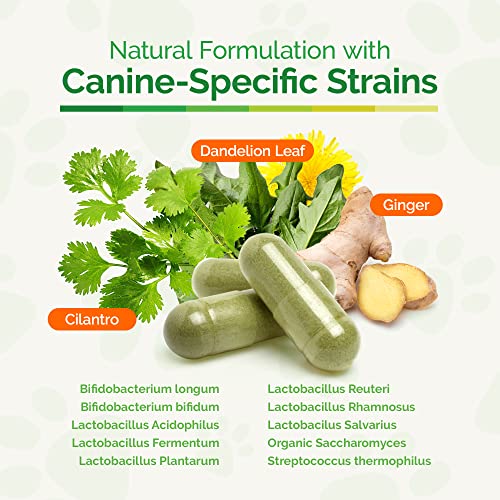 Natural Formulation with
Canine-Specific Strains

Dandelion Leaf

Ginger

Cilantro

Bifidobacterium longum
Bifidobacterium bifidum
Lactobacillus Acidophilus
Lactobacillus Fermentum
Lactobacillus Plantarum

Lactobacillus Reuteri
Lactobacillus Rhamnosus
Lactobacilus Salvarius
Organic Saccharomyces
Streptococcus thermophilus